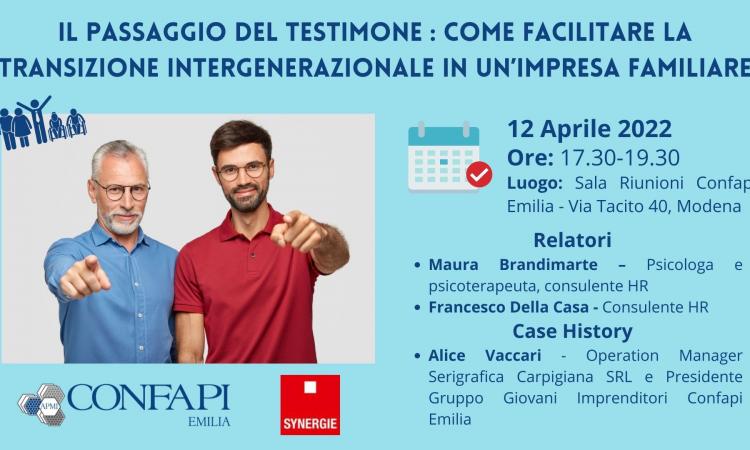 IL PASSAGGIO DEL TESTIMONE : COME FACILITARE LA TRANSIZIONE INTERGENERAZIONALE IN UN'IMPRESA FAMILIARE

12 Aprile 2022
Ore: 17.30-19.30
Luogo: Sala Riunioni Confapi Emilia - Via Tacito 40, Modena

Relatori
• Maura Brandimarte – Psicologa e psicoterapeuta, consulente HR
• Francesco Della Casa - Consulente HR

Case History
• Alice Vaccari - Operation Manager Serigrafica Carpigiana SRL e Presidente Gruppo Giovani Imprenditori Confapi Emilia

APMI CONFAPI EMILIA

SYNERGIE